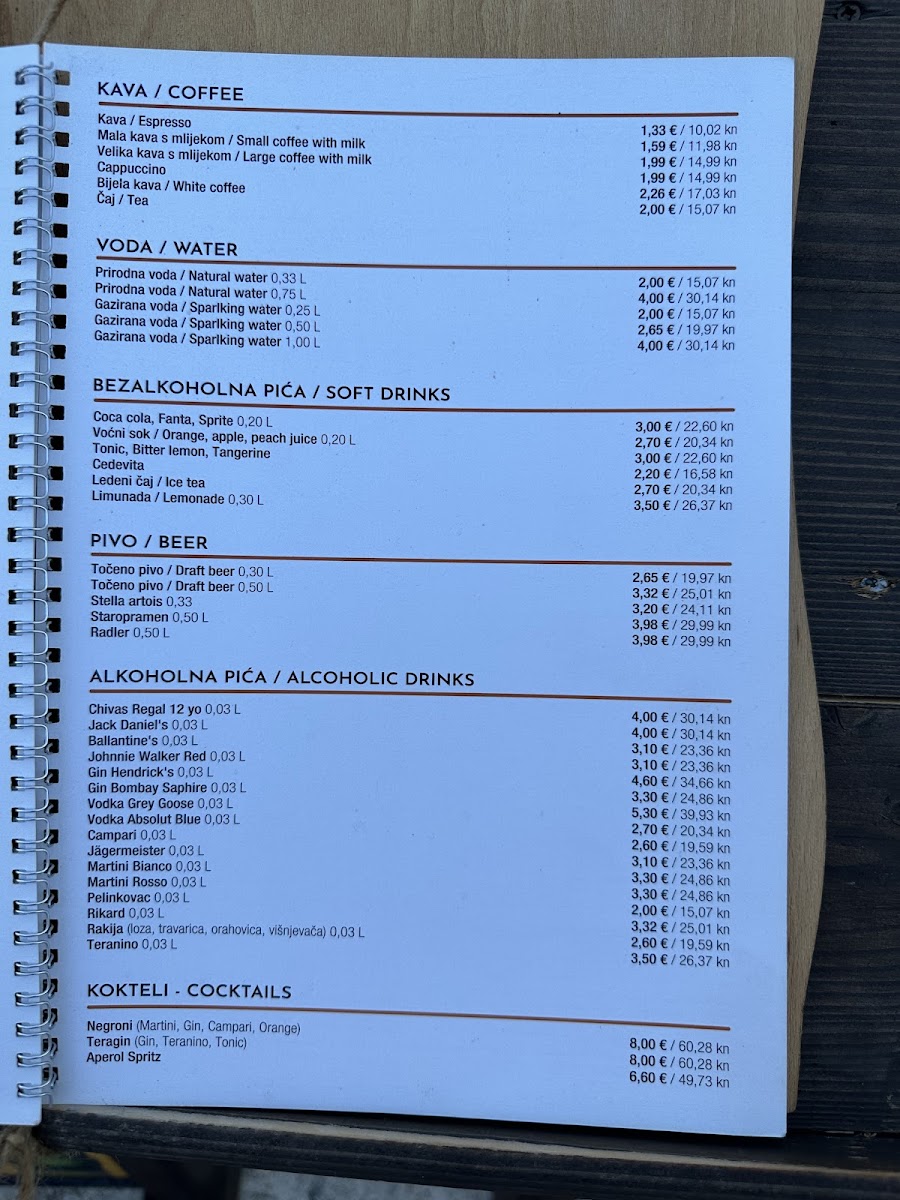 KAVA / COFFEE

| | |
|---|---|
| Kava / Espresso | 1,33 € / 10,02 kn |
| Mala kava s mlijekom / Small coffee with milk | 1,59 € / 11,98 kn |
| Velika kava s mlijekom / Large coffee with milk | 1,99 € / 14,99 kn |
| Cappuccino | 1,99 € / 14,99 kn |
| Bijela kava / White coffee | 2,26 € / 17,03 kn |
| Čaj / Tea | 2,00 € / 15,07 kn |

VODA / WATER

| | |
|---|---|
| Prirodna voda / Natural water 0,33 L | 2,00 € / 15,07 kn |
| Prirodna voda / Natural water 0,75 L | 4,00 € / 30,14 kn |
| Gazirana voda / Sparlking water 0,25 L | 2,00 € / 15,07 kn |
| Gazirana voda / Sparlking water 0,50 L | 2,65 € / 19,97 kn |
| Gazirana voda / Sparlking water 1,00 L | 4,00 € / 30,14 kn |

BEZALKOHOLNA PIĆA / SOFT DRINKS

| | |
|---|---|
| Coca cola, Fanta, Sprite 0,20 L | 3,00 € / 22,60 kn |
| Voćni sok / Orange, apple, peach juice 0,20 L | 2,70 € / 20,34 kn |
| Tonic, Bitter lemon, Tangerine | 3,00 € / 22,60 kn |
| Cedevita | 2,20 € / 16,58 kn |
| Ledeni čaj / Ice tea | 2,70 € / 20,34 kn |
| Limunada / Lemonade 0,30 L | 3,50 € / 26,37 kn |

PIVO / BEER

| | |
|---|---|
| Točeno pivo / Draft beer 0,30 L | 2,65 € / 19,97 kn |
| Točeno pivo / Draft beer 0,50 L | 3,32 € / 25,01 kn |
| Stella artois 0,33 | 3,20 € / 24,11 kn |
| Staropramen 0,50 L | 3,98 € / 29,99 kn |
| Radler 0,50 L | 3,98 € / 29,99 kn |

ALKOHOLNA PIĆA / ALCOHOLIC DRINKS

| | |
|---|---|
| Chivas Regal 12 yo 0,03 L | 4,00 € / 30,14 kn |
| Jack Daniel's 0,03 L | 4,00 € / 30,14 kn |
| Ballantine's 0,03 L | 3,10 € / 23,36 kn |
| Johnnie Walker Red 0,03 L | 3,10 € / 23,36 kn |
| Gin Hendrick's 0,03 L | 4,60 € / 34,66 kn |
| Gin Bombay Saphire 0,03 L | 3,30 € / 24,86 kn |
| Vodka Grey Goose 0,03 L | 5,30 € / 39,93 kn |
| Vodka Absolut Blue 0,03 L | 2,70 € / 20,34 kn |
| Campari 0,03 L | 2,60 € / 19,59 kn |
| Jägermeister 0,03 L | 3,10 € / 23,36 kn |
| Martini Bianco 0,03 L | 3,30 € / 24,86 kn |
| Martini Rosso 0,03 L | 3,30 € / 24,86 kn |
| Pelinkovac 0,03 L | 2,00 € / 15,07 kn |
| Rikard 0,03 L | 3,32 € / 25,01 kn |
| Rakija (loza, travarica, orahovica, višnjevača) 0,03 L | 2,60 € / 19,59 kn |
| Teranino 0,03 L | 3,50 € / 26,37 kn |

KOKTELI - COCKTAILS

| | |
|---|---|
| Negroni (Martini, Gin, Campari, Orange) | 8,00 € / 60,28 kn |
| Teragin (Gin, Teranino, Tonic) | 8,00 € / 60,28 kn |
| Aperol Spritz | 6,60 € / 49,73 kn |